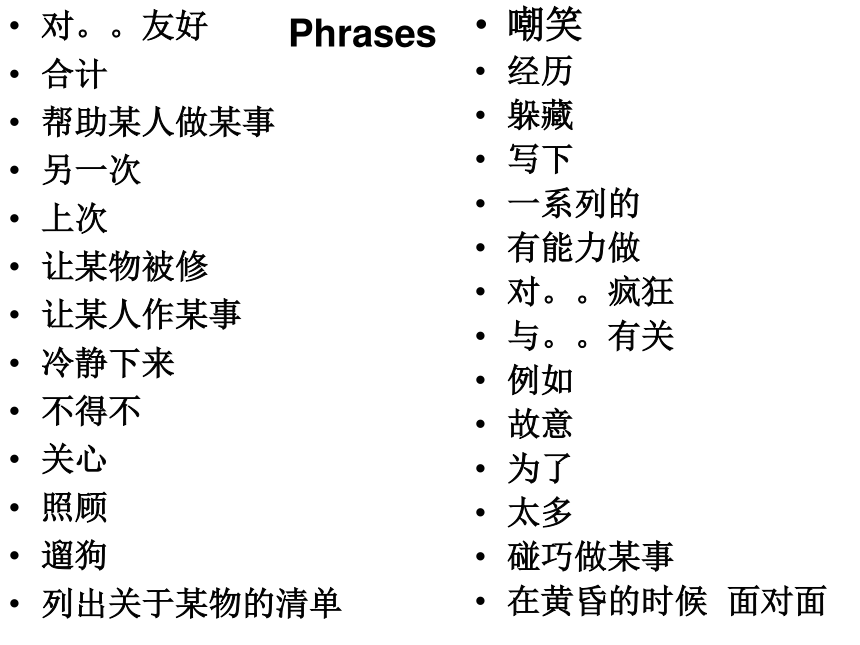 Phrases

• 对。。友好
• 合计
• 帮助某人做某事
• 另一次
• 上次
• 让某物被修
• 让某人作某事
• 冷静下来
• 不得不
• 关心
• 照顾
• 遛狗
• 列出关于某物的清单

• 嘲笑
• 经历
• 躲藏
• 写下
• 一系列的
• 有能力做
• 对。。疯狂
• 与。。有关
• 例如
• 故意
• 为了
• 太多
• 碰巧做某事
• 在黄昏的时候 面对面